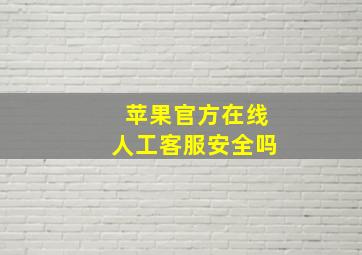 苹果官方在线
人工客服安全吗